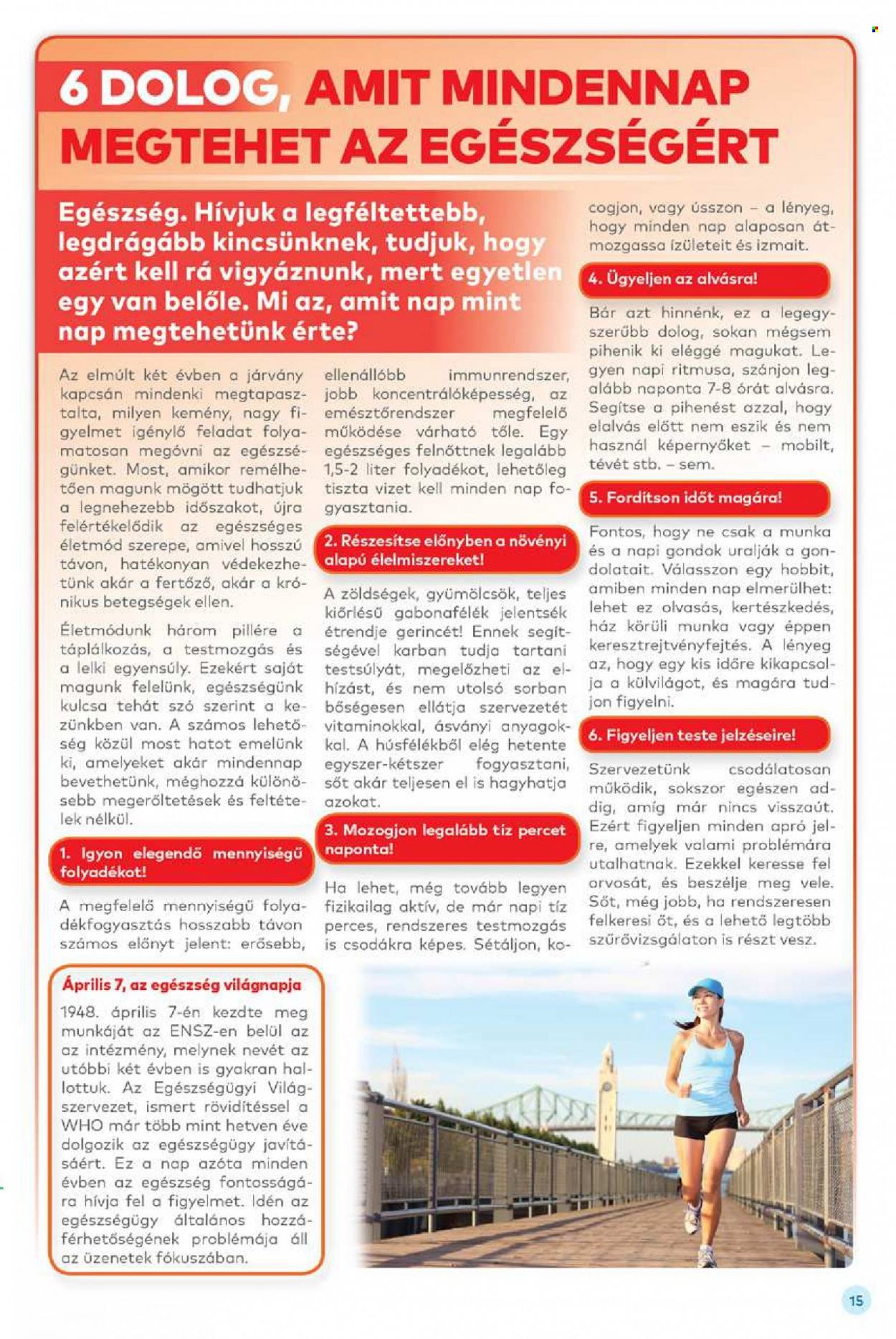 6 DOLOG, AMIT MINDENNAP MEGTEHET AZ EGÉSZSÉGÉRT

Egészség. Hívjuk a legféltettebb, legdrágább kincsünknek, tudjuk, hogy azért kell rá vigyáznunk, mert egyetlen egy van belőle. Mi az, amit nap mint nap megtehetünk érte?

Az elmúlt két évben a járvány kapcsán mindenki megtapasztalta, milyen kemény, nagy figyelmet igénylő feladat folyamatosan megóvni az egészségünket. Most, amikor remélhetően magunk mögött tudhatjuk a legnehezebb időszakot, újra felértékelődik az egészséges életmód szerepe, amivel hosszú távon, hatékonyan védekezhetünk akár a fertőző, akár a krónikus betegségek ellen.

Életmódunk három pillére a táplálkozás, a testmozgás és a lelki egyensúly. Ezekért saját magunk felelünk, egészségünk kulcsa tehát szó szerint a kezünkben van. A számos lehetőség közül most hatot emelünk ki, amelyeket akár mindennap bevethetünk, méghozzá különösebb megerőltetések és feltételek nélkül.

1. Igyon elegendő mennyiségű folyadékot!

A megfelelő mennyiségű folyadékfogyasztás hosszabb távon számos előnyt jelent: erősebb, ellenállóbb immunrendszer, jobb koncentrálóképesség, az emésztőrendszer megfelelő működése várható tőle. Egy egészséges felnőttnek legalább 1,5-2 liter folyadékot, lehetőleg tiszta vizet kell minden nap fogyasztania.

2. Részesítse előnyben a növényi alapú élelmiszereket!

A zöldségek, gyümölcsök, teljes kiőrlésű gabonafélék jelentsék étrendje gerincét! Ennek segítségével karban tudja tartani testsúlyát, megelőzheti az elhízást, és nem utolsó sorban bőségesen ellátja szervezetét vitaminokkal, ásványi anyagokkal. A húsfélékből elég hetente egyszer-kétszer fogyasztani, sőt akár teljesen el is hagyhatja azokat.

3. Mozogjon legalább tíz percet naponta!

Ha lehet, még tovább legyen fizikailag aktív, de már napi tíz perces, rendszeres testmozgás is csodákra képes. Sétáljon, kocogjon, vagy ússzon – a lényeg, hogy minden nap alaposan átmozgassa ízületeit és izmait.

4. Ügyeljen az alvásra!

Bár azt hinnénk, ez a legegyszerűbb dolog, sokan mégsem pihenik ki eléggé magukat. Legyen napi ritmusa, szánjon legalább naponta 7-8 órát alvásra. Segítse a pihenést azzal, hogy elalvás előtt nem eszik és nem használ képernyőket – mobilt, tévét stb. – sem.

5. Fordítson időt magára!

Fontos, hogy ne csak a munka és a napi gondok uralják a gondolatait. Válasszon egy hobbit, amiben minden nap elmerülhet: lehet ez olvasás, kertészkedés, ház körüli munka vagy éppen keresztrejtvényfejtés. A lényeg az, hogy egy kis időre kikapcsolja a külvilágot, és magára tudjon figyelni.

6. Figyeljen teste jelzéseire!

Szervezetünk csodálatosan működik, sokszor egészen addig, amíg már nincs visszaút. Ezért figyeljen minden apró jelre, amelyek valami problémára utalhatnak. Ezekkel keresse fel orvosát, és beszélje meg vele. Sőt, még jobb, ha rendszeresen felkeresi őt, és a lehető legtöbb szűrővizsgálaton is részt vesz.

Április 7, az egészség világnapja

1948. április 7-én kezdte meg munkáját az ENSZ-en belül az az intézmény, melynek nevét az utóbbi két évben is gyakran hallottuk. Az Egészségügyi Világszervezet, ismert rövidítéssel a WHO már több mint hetven éve dolgozik az egészségügy javításáért. Ez a nap azóta minden évben az egészség fontosságára hívja fel a figyelmet. Idén az egészségügy általános hozzáférhetőségének problémája áll az üzenetek fókuszában.

15